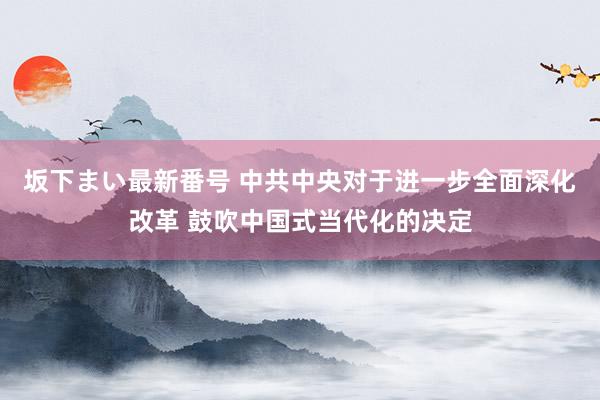 坂下まい最新番号 中共中央对于进一步全面深化改革 鼓吹中国式当代化的决定